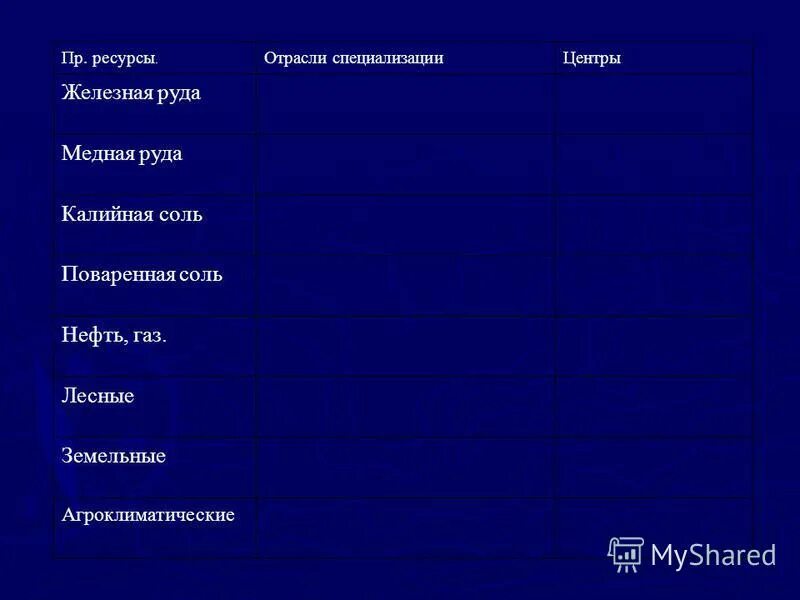 | Пр. ресурсы. | Отрасли специализации | Центры |
|---|---|---|
| Железная руда | | |
| Медная руда | | |
| Калийная соль | | |
| Поваренная соль | | |
| Нефть, газ. | | |
| Лесные | | |
| Земельные | | |
| Агроклиматические | | |

MyShared